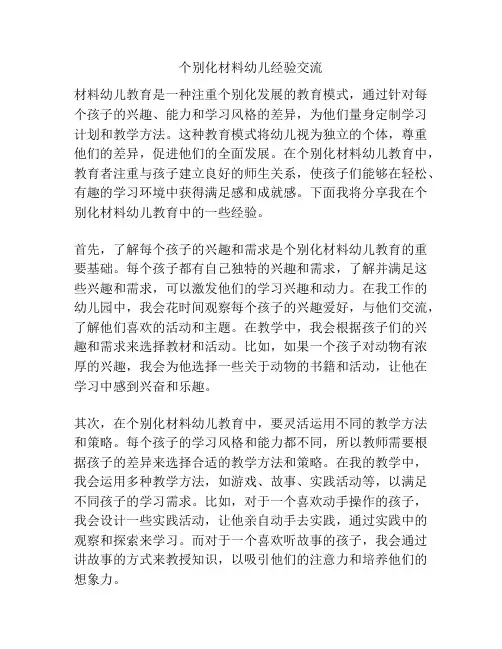 个别化材料幼儿经验交流

材料幼儿教育是一种注重个别化发展的教育模式，通过针对每个孩子的兴趣、能力和学习风格的差异，为他们量身定制学习计划和教学方法。这种教育模式将幼儿视为独立的个体，尊重他们的差异，促进他们的全面发展。在个别化材料幼儿教育中，教育者注重与孩子建立良好的师生关系，使孩子们能够在轻松、有趣的学习环境中获得满足感和成就感。下面我将分享我在个别化材料幼儿教育中的一些经验。

首先，了解每个孩子的兴趣和需求是个别化材料幼儿教育的重要基础。每个孩子都有自己独特的兴趣和需求，了解并满足这些兴趣和需求，可以激发他们的学习兴趣和动力。在我工作的幼儿园中，我会花时间观察每个孩子的兴趣爱好，与他们交流，了解他们喜欢的活动和主题。在教学中，我会根据孩子们的兴趣和需求来选择教材和活动。比如，如果一个孩子对动物有浓厚的兴趣，我会为他选择一些关于动物的书籍和活动，让他在学习中感到兴奋和乐趣。

其次，在个别化材料幼儿教育中，要灵活运用不同的教学方法和策略。每个孩子的学习风格和能力都不同，所以教师需要根据孩子的差异来选择合适的教学方法和策略。在我的教学中，我会运用多种教学方法，如游戏、故事、实践活动等，以满足不同孩子的学习需求。比如，对于一个喜欢动手操作的孩子，我会设计一些实践活动，让他亲自动手去实践，通过实践中的观察和探索来学习。而对于一个喜欢听故事的孩子，我会通过讲故事的方式来教授知识，以吸引他们的注意力和培养他们的想象力。